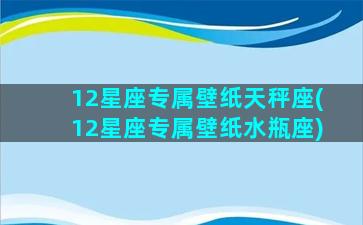 12星座专属壁纸天秤座(12星座专属壁纸水瓶座)